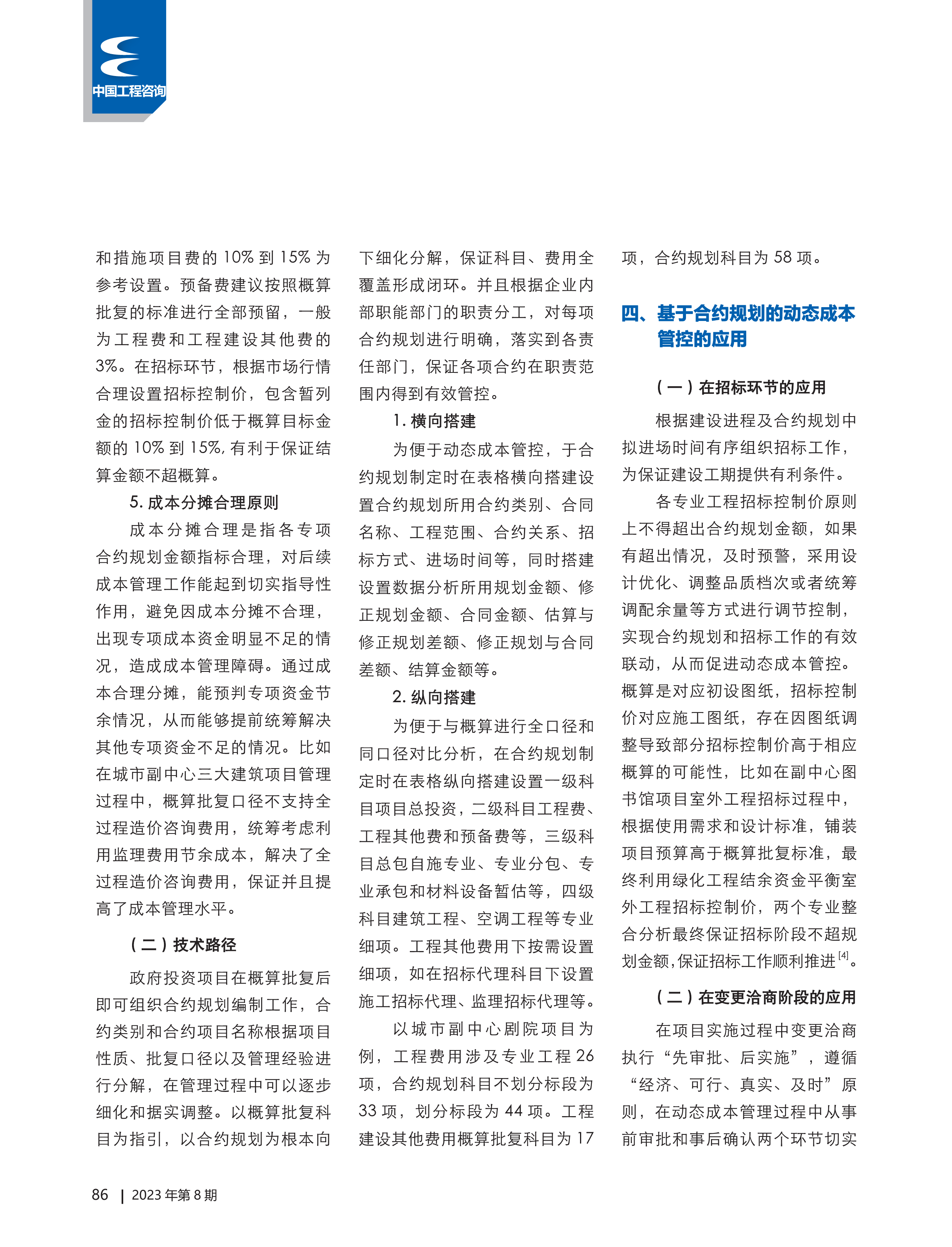 中国工程咨询

和措施项目费的10%到15%为参考设置。预备费建议按照概算批复的标准进行全部预留，一般为工程费和工程建设其他费的3%。在招标环节，根据市场行情合理设置招标控制价，包含暂列金的招标控制价低于概算目标金额的10%到15%，有利于保证结算金额不超概算。

5.成本分摊合理原则

成本分摊合理是指各专项合约规划金额指标合理，对后续成本管理工作能起到切实指导性作用，避免因成本分摊不合理，出现专项成本资金明显不足的情况，造成成本管理障碍。通过成本合理分摊，能预判专项资金节余情况，从而能够提前统筹解决其他专项资金不足的情况。比如在城市副中心三大建筑项目管理过程中，概算批复口径不支持全过程造价咨询费用，统筹考虑利用监理费用节余成本，解决了全过程造价咨询费用，保证并且提高了成本管理水平。

（二）技术路径

政府投资项目在概算批复后即可组织合约规划编制工作，合约类别和合约项目名称根据项目性质、批复口径以及管理经验进行分解，在管理过程中可以逐步细化和据实调整。以概算批复科目为指引，以合约规划为根本向下细化分解，保证科目、费用全覆盖形成闭环。并且根据企业内部职能部门的职责分工，对每项合约规划进行明确，落实到各责任部门，保证各项合约在职责范围内得到有效管控。

1.横向搭建

为便于动态成本管控，于合约规划制定时在表格横向搭建设置合约规划所用合约类别、合同名称、工程范围、合约关系、招标方式、进场时间等，同时搭建设置数据分析所用规划金额、修正规划金额、合同金额、估算与修正规划差额、修正规划与合同差额、结算金额等。

2.纵向搭建

为便于与概算进行全口径和同口径对比分析，在合约规划制定时在表格纵向搭建设置一级科目项目总投资，二级科目工程费、工程其他费和预备费等，三级科目总包自施专业、专业分包、专业承包和材料设备暂估等，四级科目建筑工程、空调工程等专业细项。工程其他费用下按需设置细项，如在招标代理科目下设置施工招标代理、监理招标代理等。

以城市副中心剧院项目为例，工程费用涉及专业工程26项，合约规划科目不划分标段为33项，划分标段为44项。工程建设其他费用概算批复科目为17项，合约规划科目为58项。

四、基于合约规划的动态成本管控的应用

（一）在招标环节的应用

根据建设进程及合约规划中拟进场时间有序组织招标工作，为保证建设工期提供有利条件。

各专业工程招标控制价原则上不得超出合约规划金额，如果有超出情况，及时预警，采用设计优化、调整品质档次或者统筹调配余量等方式进行调节控制，实现合约规划和招标工作的有效联动，从而促进动态成本管控。概算是对应初设图纸，招标控制价对应施工图纸，存在因图纸调整导致部分招标控制价高于相应概算的可能性，比如在副中心图书馆项目室外工程招标过程中，根据使用需求和设计标准，铺装项目预算高于概算批复标准，最终利用绿化工程结余资金平衡室外工程招标控制价，两个专业整合分析最终保证招标阶段不超规划金额，保证招标工作顺利推进$^{[4]}$。

（二）在变更洽商阶段的应用

在项目实施过程中变更洽商执行“先审批、后实施”，遵循“经济、可行、真实、及时”原则，在动态成本管理过程中从事前审批和事后确认两个环节切实

86 | 2023年第8期